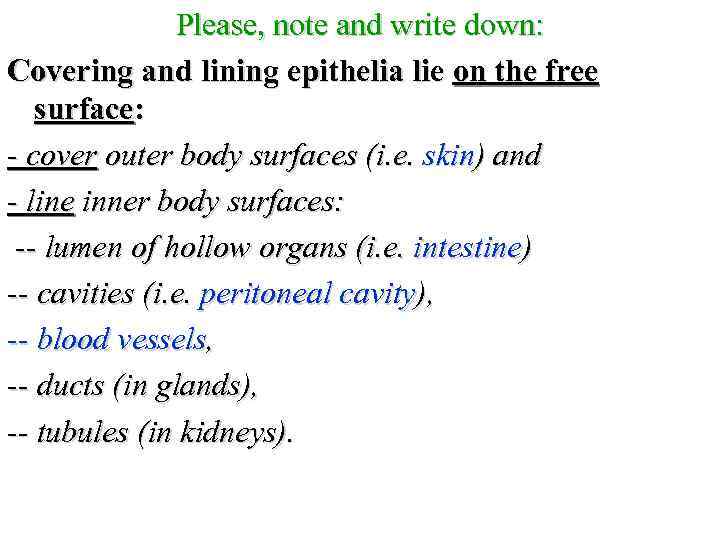 Please, note and write down:

Covering and lining epithelia lie on the free surface:

- cover outer body surfaces (i.e. skin) and

- line inner body surfaces:

-- lumen of hollow organs (i.e. intestine)

-- cavities (i.e. peritoneal cavity),

-- blood vessels,

-- ducts (in glands),

-- tubules (in kidneys).